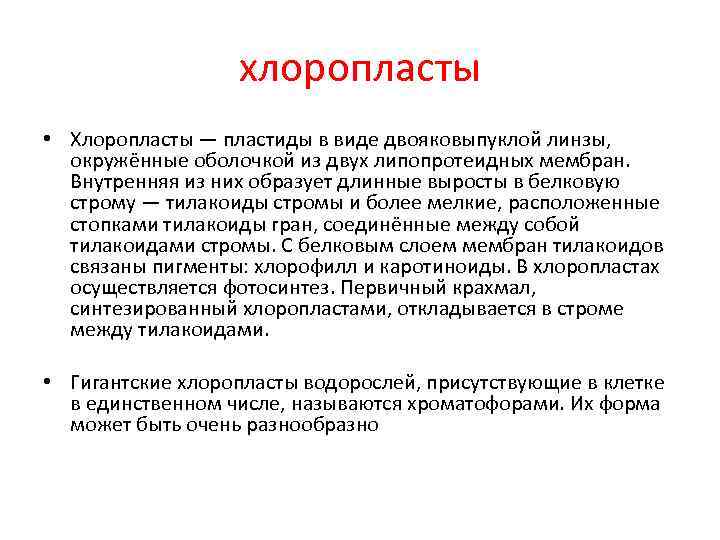 хлоропласты

• Хлоропласты — пластиды в виде двояковыпуклой линзы, окружённые оболочкой из двух липопротеидных мембран. Внутренняя из них образует длинные выросты в белковую строму — тилакоиды стромы и более мелкие, расположенные стопками тилакоиды гран, соединённые между собой тилакоидами стромы. С белковым слоем мембран тилакоидов связаны пигменты: хлорофилл и каротиноиды. В хлоропластах осуществляется фотосинтез. Первичный крахмал, синтезированный хлоропластами, откладывается в строме между тилакоидами.

• Гигантские хлоропласты водорослей, присутствующие в клетке в единственном числе, называются хроматофорами. Их форма может быть очень разнообразно